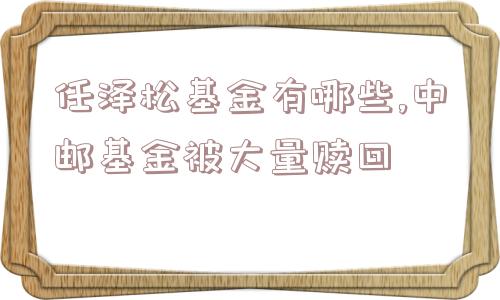 任泽松基金有哪些,中邮基金被大量赎回